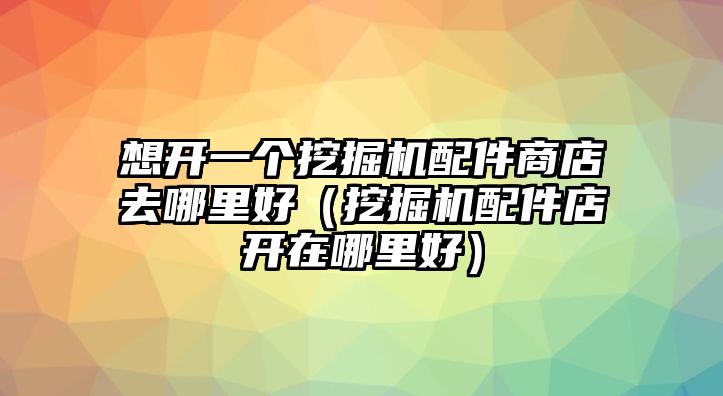 想开一个挖掘机配件商店去哪里好（挖掘机配件店开在哪里好）